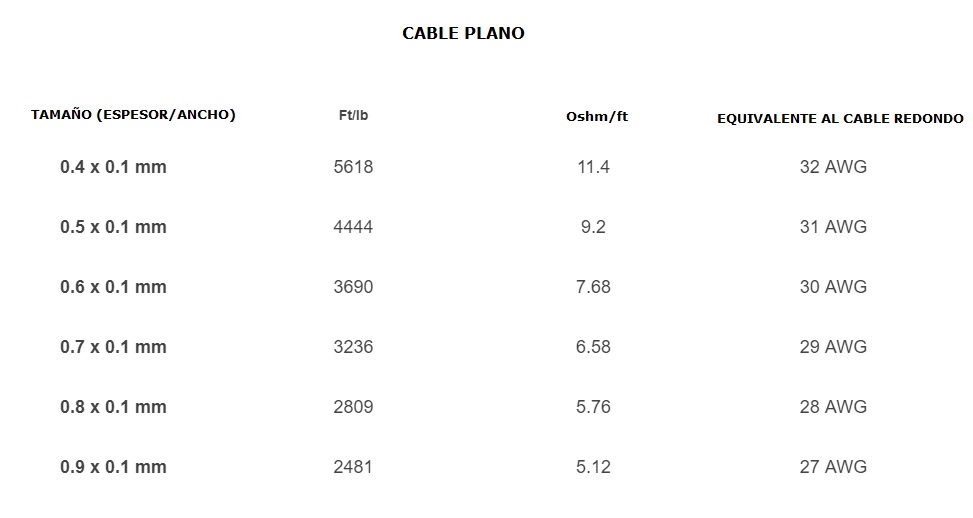 CABLE PLANO

| TAMAÑO (ESPESOR/ANCHO) | Ft/lb | Oshm/ft | EQUIVALENTE AL CABLE REDONDO |
|---|---|---|---|
| 0.4 x 0.1 mm | 5618 | 11.4 | 32 AWG |
| 0.5 x 0.1 mm | 4444 | 9.2 | 31 AWG |
| 0.6 x 0.1 mm | 3690 | 7.68 | 30 AWG |
| 0.7 x 0.1 mm | 3236 | 6.58 | 29 AWG |
| 0.8 x 0.1 mm | 2809 | 5.76 | 28 AWG |
| 0.9 x 0.1 mm | 2481 | 5.12 | 27 AWG |